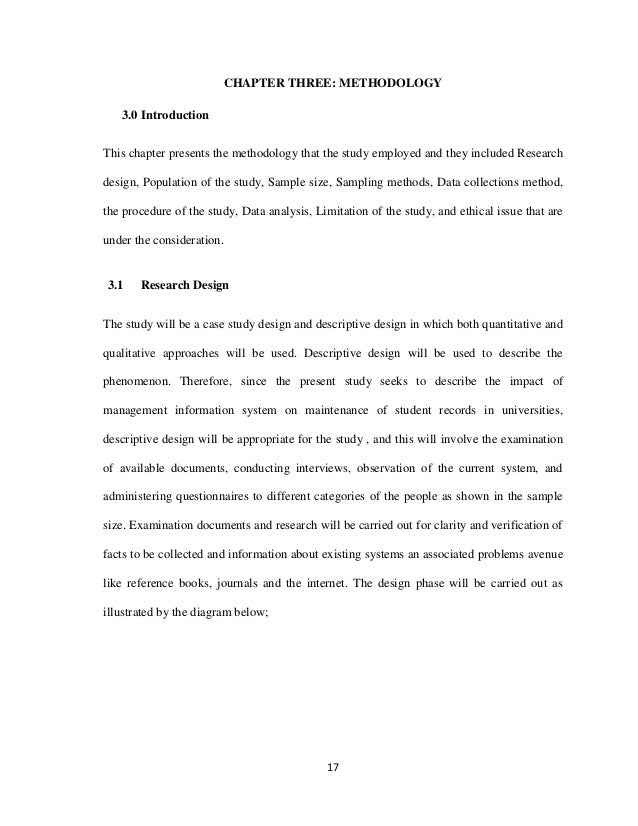 CHAPTER THREE: METHODOLOGY

3.0 Introduction

This chapter presents the methodology that the study employed and they included Research design, Population of the study, Sample size, Sampling methods, Data collections method, the procedure of the study, Data analysis, Limitation of the study, and ethical issue that are under the consideration.

3.1 Research Design

The study will be a case study design and descriptive design in which both quantitative and qualitative approaches will be used. Descriptive design will be used to describe the phenomenon. Therefore, since the present study seeks to describe the impact of management information system on maintenance of student records in universities, descriptive design will be appropriate for the study , and this will involve the examination of available documents, conducting interviews, observation of the current system, and administering questionnaires to different categories of the people as shown in the sample size. Examination documents and research will be carried out for clarity and verification of facts to be collected and information about existing systems an associated problems avenue like reference books, journals and the internet. The design phase will be carried out as illustrated by the diagram below;

17